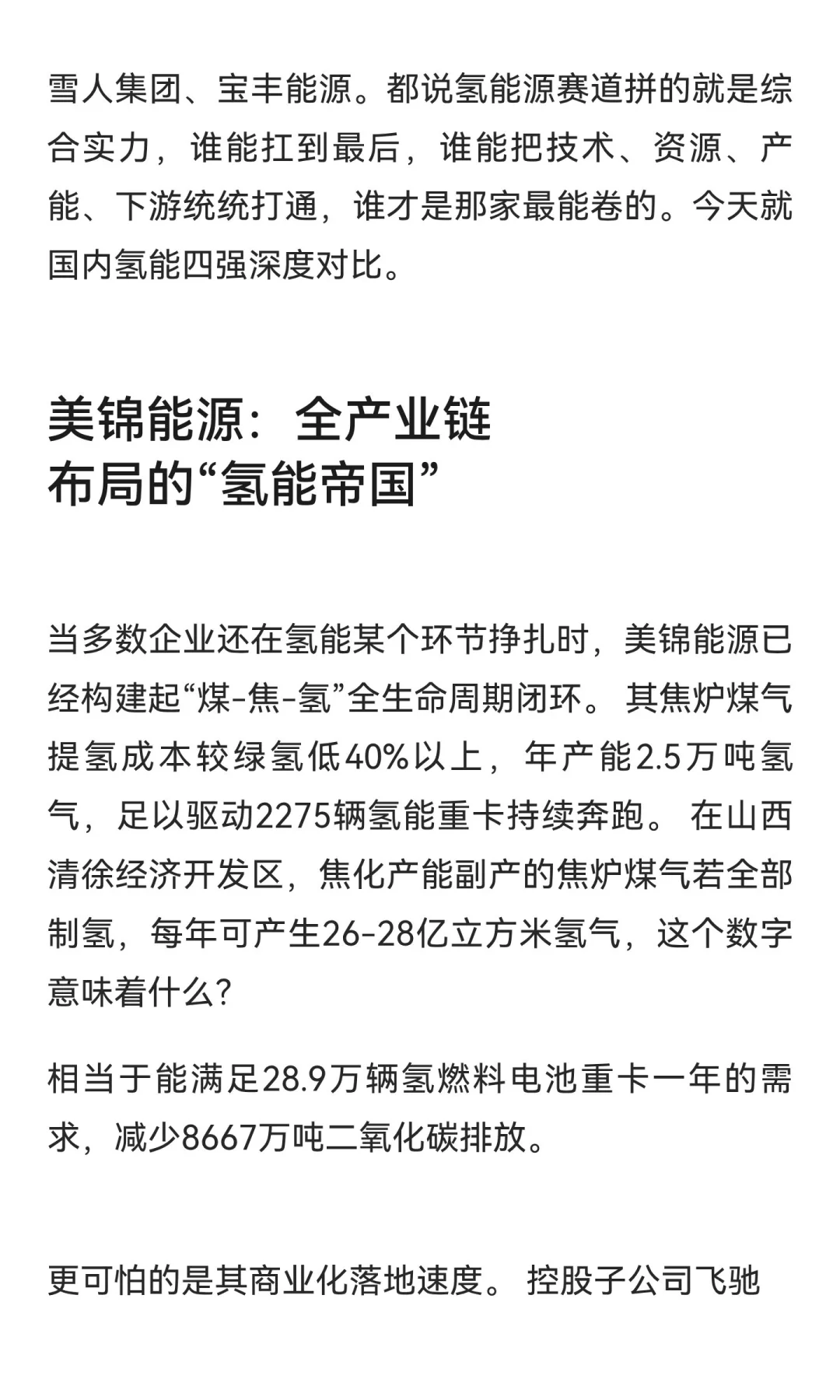 雪人集团、宝丰能源。都说氢能源赛道拼的就是综合实力，谁能扛到最后，谁能把技术、资源、产能、下游统统打通，谁才是那家最能卷的。今天就国内氢能四强深度对比。

美锦能源：全产业链布局的“氢能帝国”

当多数企业还在氢能某个环节挣扎时，美锦能源已经构建起“煤-焦-氢”全生命周期闭环。其焦炉煤气提氢成本较绿氢低40%以上，年产能2.5万吨氢气，足以驱动2275辆氢能重卡持续奔跑。在山西清徐经济开发区，焦化产能副产的焦炉煤气若全部制氢，每年可产生26-28亿立方米氢气，这个数字意味着什么?

相当于能满足28.9万辆氢燃料电池重卡一年的需求，减少8667万吨二氧化碳排放。

更可怕的是其商业化落地速度。控股子公司飞驰